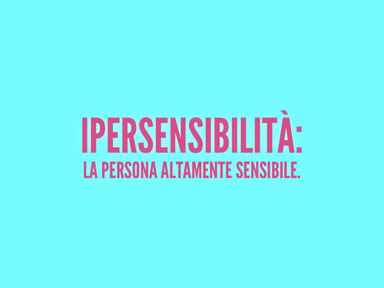 IPERSENSIBILITÀ:
LA PERSONA ALTAMENTE SENSIBILE.